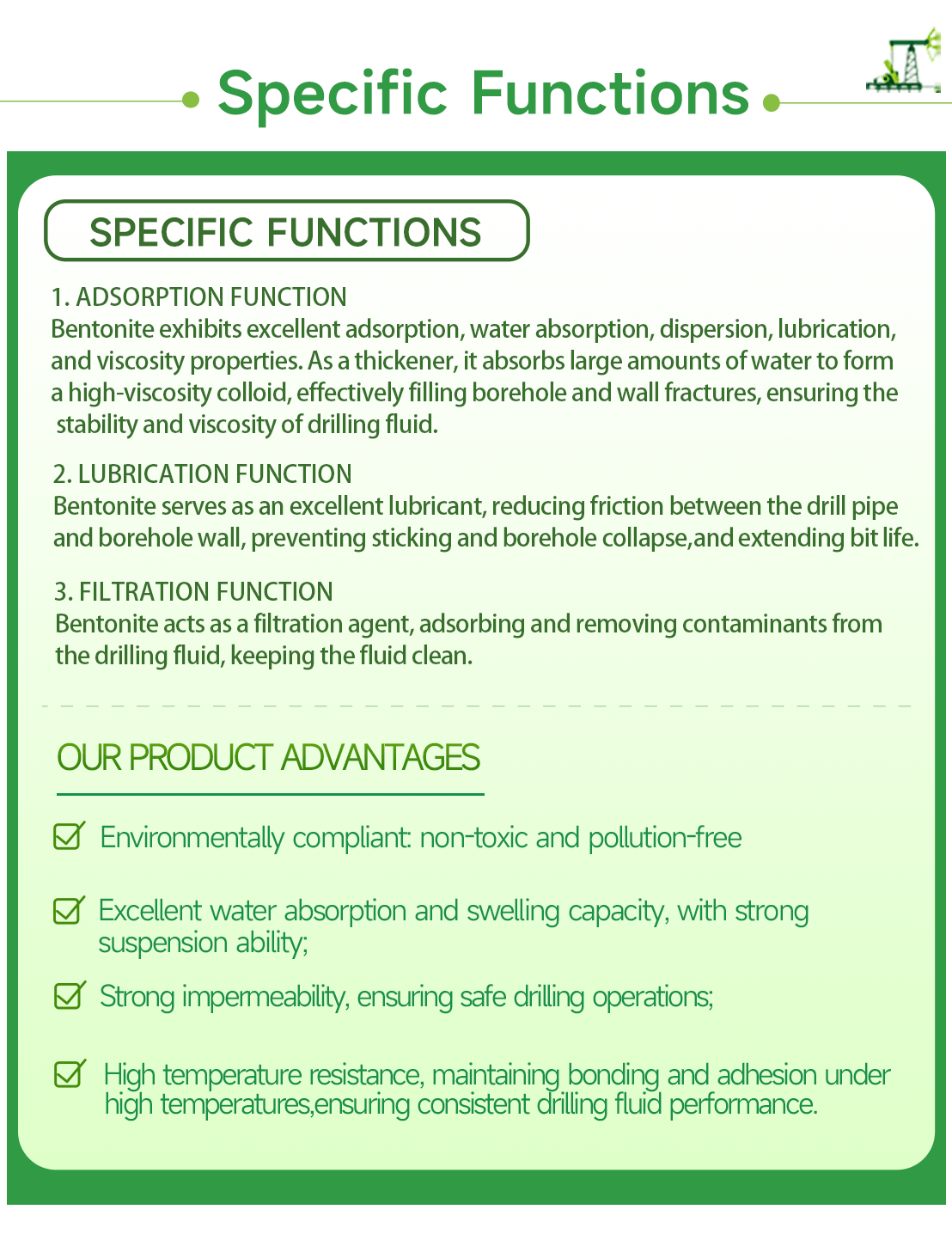 Specific Functions

SPECIFIC FUNCTIONS

1. ADSORPTION FUNCTION
Bentonite exhibits excellent adsorption, water absorption, dispersion, lubrication, and viscosity properties. As a thickener, it absorbs large amounts of water to form a high-viscosity colloid, effectively filling borehole and wall fractures, ensuring the stability and viscosity of drilling fluid.

2. LUBRICATION FUNCTION
Bentonite serves as an excellent lubricant, reducing friction between the drill pipe and borehole wall, preventing sticking and borehole collapse,and extending bit life.

3. FILTRATION FUNCTION
Bentonite acts as a filtration agent, adsorbing and removing contaminants from the drilling fluid, keeping the fluid clean.

OUR PRODUCT ADVANTAGES

Environmentally compliant: non-toxic and pollution-free

Excellent water absorption and swelling capacity, with strong suspension ability;

Strong impermeability, ensuring safe drilling operations;

High temperature resistance, maintaining bonding and adhesion under high temperatures,ensuring consistent drilling fluid performance.